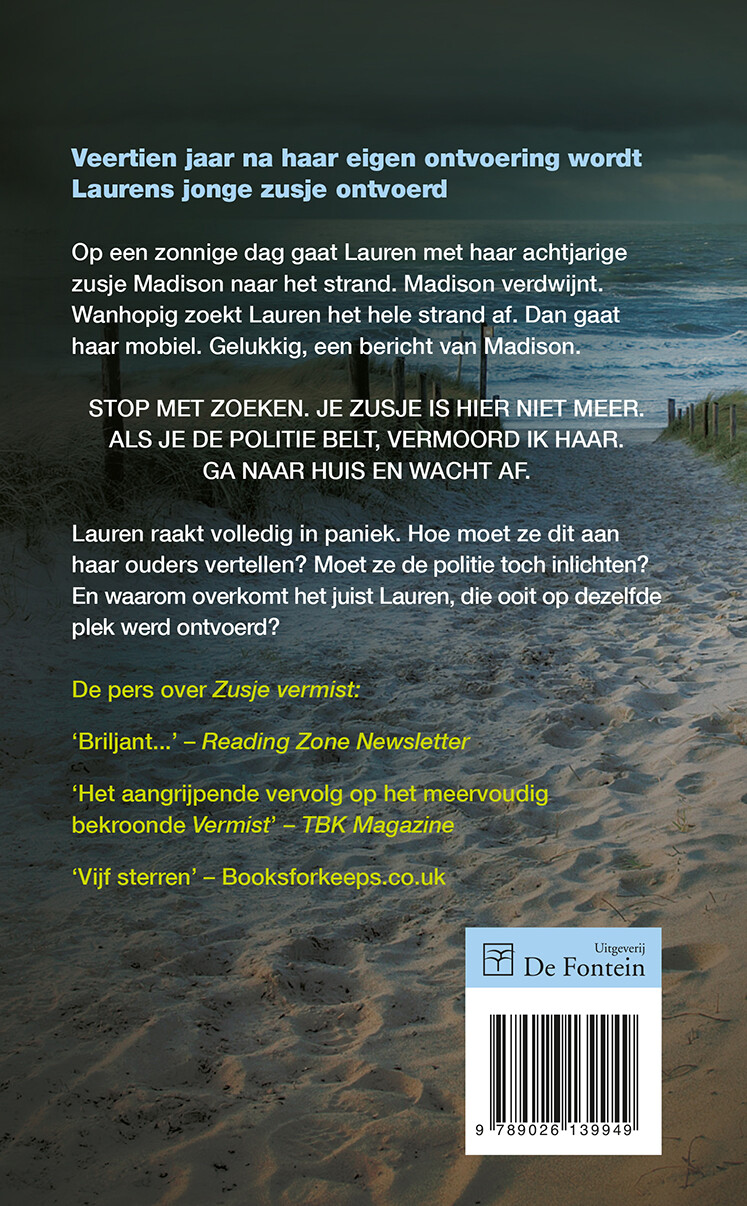 Veertien jaar na haar eigen ontvoering wordt Laurens jonge zusje ontvoerd

Op een zonnige dag gaat Lauren met haar achtjarige zusje Madison naar het strand. Madison verdwijnt. Wanhopig zoekt Lauren het hele strand af. Dan gaat haar mobiel. Gelukkig, een bericht van Madison.

STOP MET ZOEKEN. JE ZUSJE IS HIER NIET MEER. ALS JE DE POLITIE BELT, VERMOORD IK HAAR. GA NAAR HUIS EN WACHT AF.

Lauren raakt volledig in paniek. Hoe moet ze dit aan haar ouders vertellen? Moet ze de politie toch inlichten? En waarom overkomt het juist Lauren, die ooit op dezelfde plek werd ontvoerd?

De pers over Zusje vermist:

'Briljant...' – Reading Zone Newsletter

'Het aangrijpende vervolg op het meervoudig bekroonde Vermist' – TBK Magazine

'Vijf sterren' – Booksforkeeps.co.uk

Uitgeverij
De Fontein

9 789026 139949